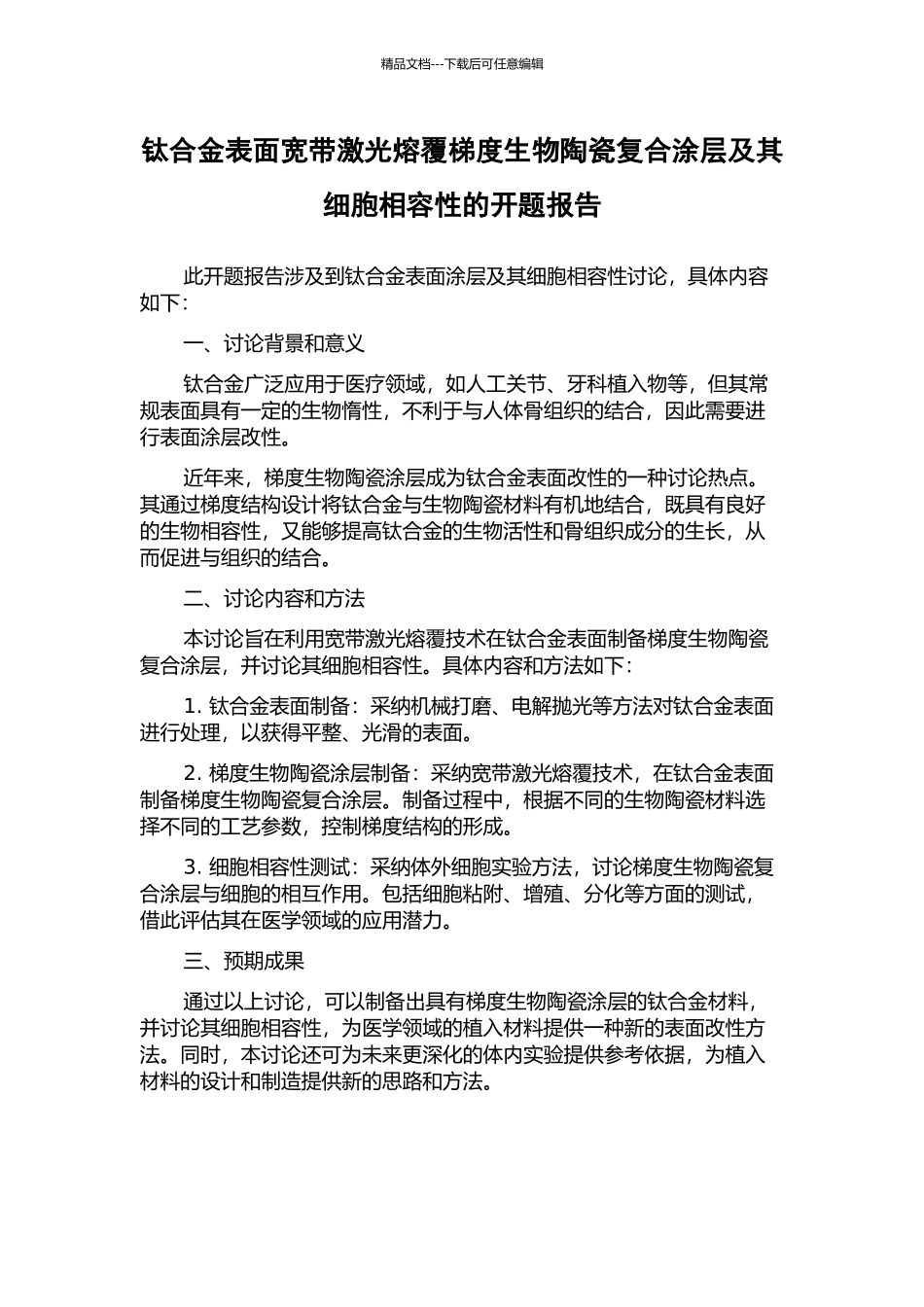 精品文档---下载后可任意编辑

钛合金表面宽带激光熔覆梯度生物陶瓷复合涂层及其细胞相容性的开题报告

此开题报告涉及到钛合金表面涂层及其细胞相容性讨论，具体内容如下：

一、讨论背景和意义

钛合金广泛应用于医疗领域，如人工关节、牙科植入物等，但其常规表面具有一定的生物惰性，不利于与人体骨组织的结合，因此需要进行表面涂层改性。

近年来，梯度生物陶瓷涂层成为钛合金表面改性的一种讨论热点。其通过梯度结构设计将钛合金与生物陶瓷材料有机地结合，既具有良好的生物相容性，又能够提高钛合金的生物活性和骨组织成分的生长，从而促进与组织的结合。

二、讨论内容和方法

本讨论旨在利用宽带激光熔覆技术在钛合金表面制备梯度生物陶瓷复合涂层，并讨论其细胞相容性。具体内容和方法如下：

1. 钛合金表面制备：采纳机械打磨、电解抛光等方法对钛合金表面进行处理，以获得平整、光滑的表面。

2. 梯度生物陶瓷涂层制备：采纳宽带激光熔覆技术，在钛合金表面制备梯度生物陶瓷复合涂层。制备过程中，根据不同的生物陶瓷材料选择不同的工艺参数，控制梯度结构的形成。

3. 细胞相容性测试：采纳体外细胞实验方法，讨论梯度生物陶瓷复合涂层与细胞的相互作用。包括细胞粘附、增殖、分化等方面的测试，借此评估其在医学领域的应用潜力。

三、预期成果

通过以上讨论，可以制备出具有梯度生物陶瓷涂层的钛合金材料，并讨论其细胞相容性，为医学领域的植入材料提供一种新的表面改性方法。同时，本讨论还可为未来更深化的体内实验提供参考依据，为植入材料的设计和制造提供新的思路和方法。